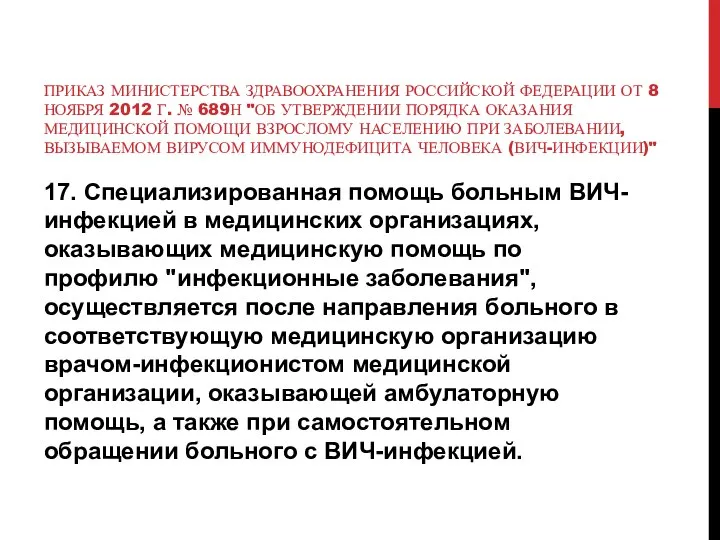 ПРИКАЗ МИНИСТЕРСТВА ЗДРАВООХРАНЕНИЯ РОССИЙСКОЙ ФЕДЕРАЦИИ ОТ 8 НОЯБРЯ 2012 Г. № 689Н "ОБ УТВЕРЖДЕНИИ ПОРЯДКА ОКАЗАНИЯ МЕДИЦИНСКОЙ ПОМОЩИ ВЗРОСЛОМУ НАСЕЛЕНИЮ ПРИ ЗАБОЛЕВАНИИ, ВЫЗЫВАЕМОМ ВИРУСОМ ИММУНОДЕФИЦИТА ЧЕЛОВЕКА (ВИЧ-ИНФЕКЦИИ)"

17. Специализированная помощь больным ВИЧ-инфекцией в медицинских организациях, оказывающих медицинскую помощь по профилю "инфекционные заболевания", осуществляется после направления больного в соответствующую медицинскую организацию врачом-инфекционистом медицинской организации, оказывающей амбулаторную помощь, а также при самостоятельном обращении больного с ВИЧ-инфекцией.